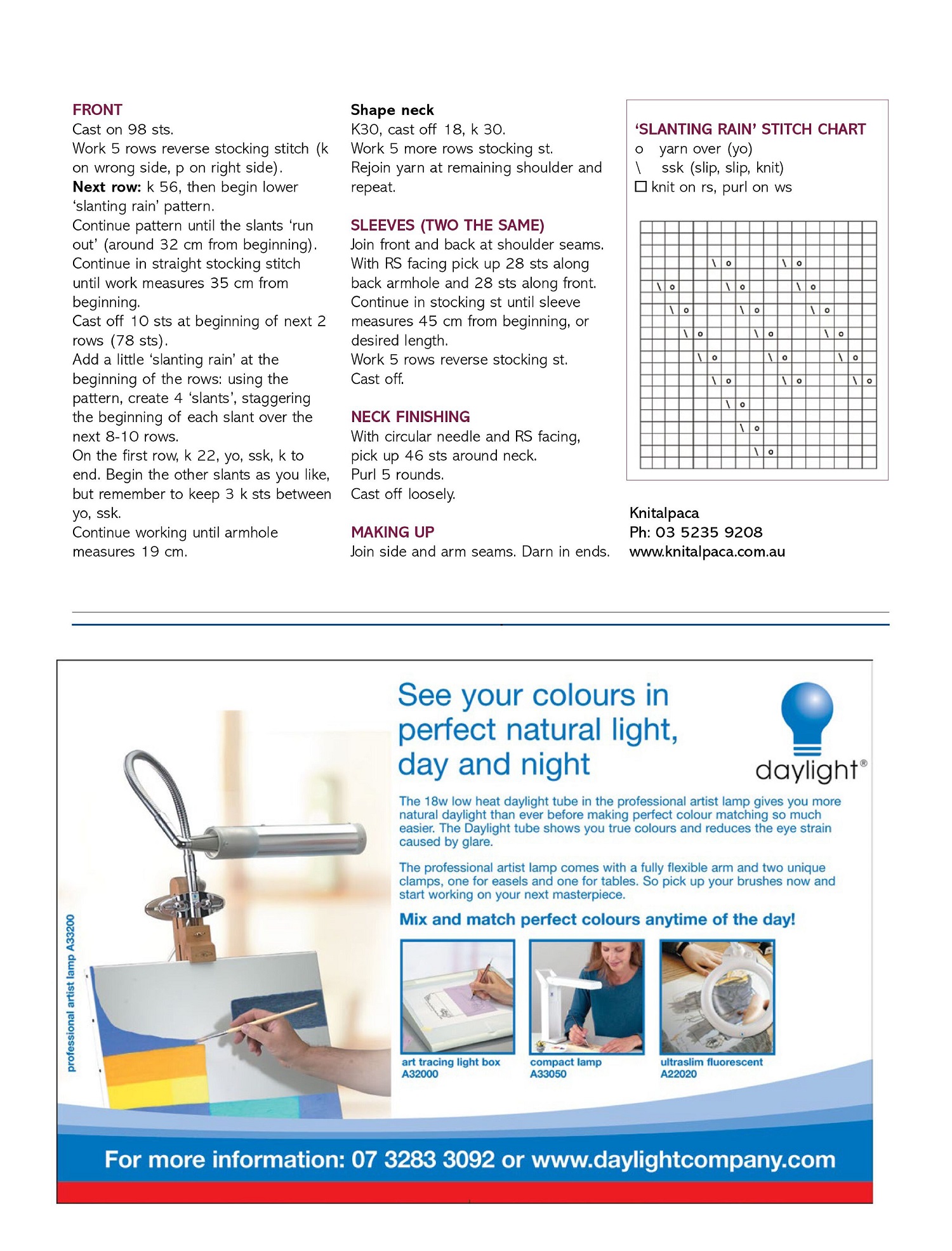 FRONT
Cast on 98 sts.
Work 5 rows reverse stocking stitch (k on wrong side, p on right side).
**Next row:** k 56, then begin lower 'slanting rain' pattern.
Continue pattern until the slants 'run out' (around 32 cm from beginning).
Continue in straight stocking stitch until work measures 35 cm from beginning.
Cast off 10 sts at beginning of next 2 rows (78 sts).
Add a little 'slanting rain' at the beginning of the rows: using the pattern, create 4 'slants', staggering the beginning of each slant over the next 8-10 rows.
On the first row, k 22, yo, ssk, k to end. Begin the other slants as you like, but remember to keep 3 k sts between yo, ssk.
Continue working until armhole measures 19 cm.

Shape neck
K30, cast off 18, k 30.
Work 5 more rows stocking st.
Rejoin yarn at remaining shoulder and repeat.

SLEEVES (TWO THE SAME)
Join front and back at shoulder seams.
With RS facing pick up 28 sts along back armhole and 28 sts along front.
Continue in stocking st until sleeve measures 45 cm from beginning, or desired length.
Work 5 rows reverse stocking st.
Cast off.

NECK FINISHING
With circular needle and RS facing, pick up 46 sts around neck.
Purl 5 rounds.
Cast off loosely.

MAKING UP
Join side and arm seams. Darn in ends.

'SLANTING RAIN' STITCH CHART
o yarn over (yo)
\ ssk (slip, slip, knit)
☐ knit on rs, purl on ws

\ o \ o
\ o \ o \ o
\ o \ o \ o
\ o \ o \ o
\ o \ o \ o
\ o \ o \ o
\ o
\ o
\ o

Knitalpaca
Ph: 03 5235 9208
www.knitalpaca.com.au

See your colours in perfect natural light, day and night

daylight®

The 18w low heat daylight tube in the professional artist lamp gives you more natural daylight than ever before making perfect colour matching so much easier. The Daylight tube shows you true colours and reduces the eye strain caused by glare.

The professional artist lamp comes with a fully flexible arm and two unique clamps, one for easels and one for tables. So pick up your brushes now and start working on your next masterpiece.

Mix and match perfect colours anytime of the day!

professional artist lamp A33200

art tracing light box
A32000

compact lamp
A33050

ultraslim fluorescent
A22020

For more information: 07 3283 3092 or www.daylightcompany.com